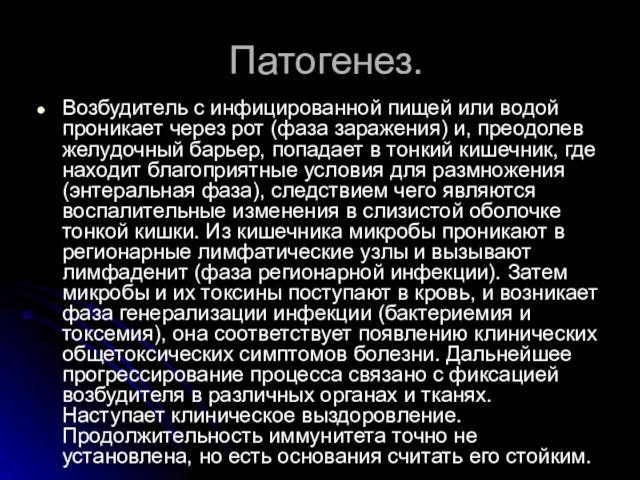 Патогенез.

Возбудитель с инфицированной пищей или водой проникает через рот (фаза заражения) и, преодолев желудочный барьер, попадает в тонкий кишечник, где находит благоприятные условия для размножения (энтеральная фаза), следствием чего являются воспалительные изменения в слизистой оболочке тонкой кишки. Из кишечника микробы проникают в регионарные лимфатические узлы и вызывают лимфаденит (фаза регионарной инфекции). Затем микробы и их токсины поступают в кровь, и возникает фаза генерализации инфекции (бактериемия и токсемия), она соответствует появлению клинических общетоксических симптомов болезни. Дальнейшее прогрессирование процесса связано с фиксацией возбудителя в различных органах и тканях. Наступает клиническое выздоровление. Продолжительность иммунитета точно не установлена, но есть основания считать его стойким.